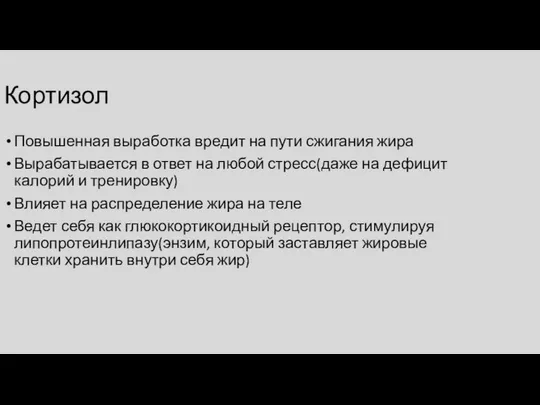 Кортизол

• Повышенная выработка вредит на пути сжигания жира
• Вырабатывается в ответ на любой стресс(даже на дефицит калорий и тренировку)
• Влияет на распределение жира на теле
• Ведет себя как глюкокортикоидный рецептор, стимулируя липопротеинлипазу(энзим, который заставляет жировые клетки хранить внутри себя жир)